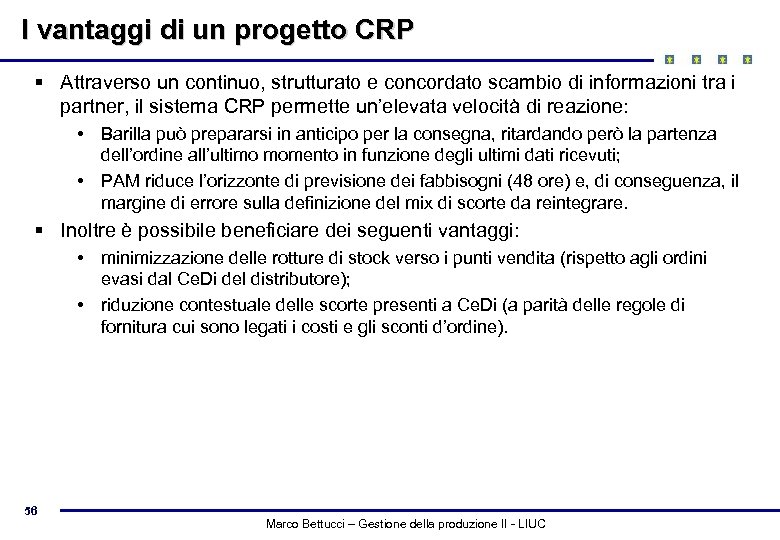 I vantaggi di un progetto CRP

▪ Attraverso un continuo, strutturato e concordato scambio di informazioni tra i partner, il sistema CRP permette un'elevata velocità di reazione:
  • Barilla può prepararsi in anticipo per la consegna, ritardando però la partenza dell'ordine all'ultimo momento in funzione degli ultimi dati ricevuti;
  • PAM riduce l'orizzonte di previsione dei fabbisogni (48 ore) e, di conseguenza, il margine di errore sulla definizione del mix di scorte da reintegrare.
▪ Inoltre è possibile beneficiare dei seguenti vantaggi:
  • minimizzazione delle rotture di stock verso i punti vendita (rispetto agli ordini evasi dal CeDi del distributore);
  • riduzione contestuale delle scorte presenti a CeDi (a parità delle regole di fornitura cui sono legati i costi e gli sconti d'ordine).

56

Marco Bettucci – Gestione della produzione II - LIUC